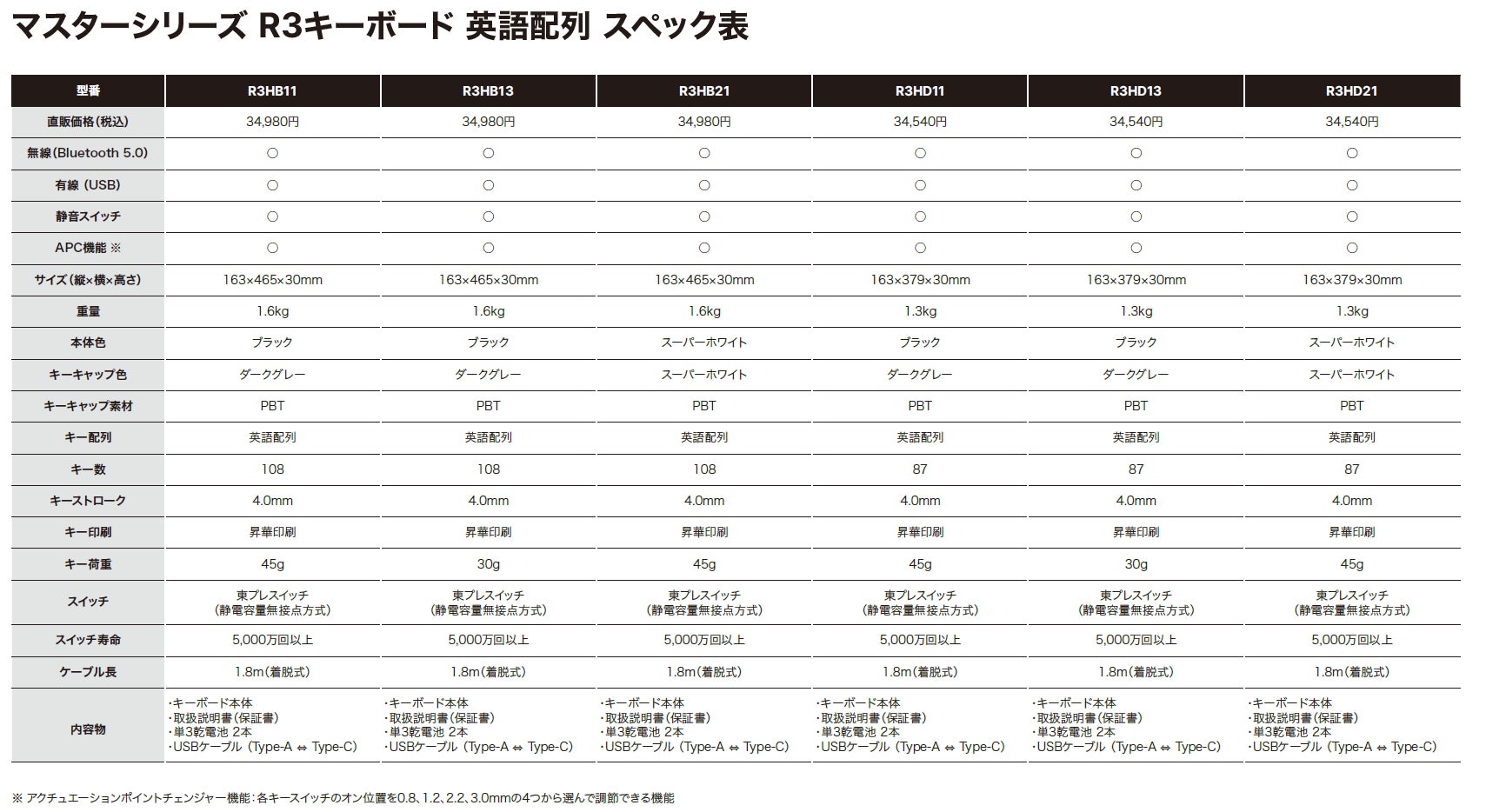 マスターシリーズ R3キーボード 英語配列 スペック表

| 型番 | R3HB11 | R3HB13 | R3HB21 | R3HD11 | R3HD13 | R3HD21 |
|---|---|---|---|---|---|---|
| 直販価格(税込) | 34,980円 | 34,980円 | 34,980円 | 34,540円 | 34,540円 | 34,540円 |
| 無線(Bluetooth 5.0) | ○ | ○ | ○ | ○ | ○ | ○ |
| 有線 (USB) | ○ | ○ | ○ | ○ | ○ | ○ |
| 静音スイッチ | ○ | ○ | ○ | ○ | ○ | ○ |
| APC機能 ※ | ○ | ○ | ○ | ○ | ○ | ○ |
| サイズ(縦×横×高さ) | 163×465×30mm | 163×465×30mm | 163×465×30mm | 163×379×30mm | 163×379×30mm | 163×379×30mm |
| 重量 | 1.6kg | 1.6kg | 1.6kg | 1.3kg | 1.3kg | 1.3kg |
| 本体色 | ブラック | ブラック | スーパーホワイト | ブラック | ブラック | スーパーホワイト |
| キーキャップ色 | ダークグレー | ダークグレー | スーパーホワイト | ダークグレー | ダークグレー | スーパーホワイト |
| キーキャップ素材 | PBT | PBT | PBT | PBT | PBT | PBT |
| キー配列 | 英語配列 | 英語配列 | 英語配列 | 英語配列 | 英語配列 | 英語配列 |
| キー数 | 108 | 108 | 108 | 87 | 87 | 87 |
| キーストローク | 4.0mm | 4.0mm | 4.0mm | 4.0mm | 4.0mm | 4.0mm |
| キー印刷 | 昇華印刷 | 昇華印刷 | 昇華印刷 | 昇華印刷 | 昇華印刷 | 昇華印刷 |
| キー荷重 | 45g | 30g | 45g | 45g | 30g | 45g |
| スイッチ | 東プレスイッチ (静電容量無接点方式) | 東プレスイッチ (静電容量無接点方式) | 東プレスイッチ (静電容量無接点方式) | 東プレスイッチ (静電容量無接点方式) | 東プレスイッチ (静電容量無接点方式) | 東プレスイッチ (静電容量無接点方式) |
| スイッチ寿命 | 5,000万回以上 | 5,000万回以上 | 5,000万回以上 | 5,000万回以上 | 5,000万回以上 | 5,000万回以上 |
| ケーブル長 | 1.8m(着脱式) | 1.8m(着脱式) | 1.8m(着脱式) | 1.8m(着脱式) | 1.8m(着脱式) | 1.8m(着脱式) |
| 内容物 | ・キーボード本体 ・取扱説明書(保証書) ・単3乾電池 2本 ・USBケーブル (Type-A ⇔ Type-C) | ・キーボード本体 ・取扱説明書(保証書) ・単3乾電池 2本 ・USBケーブル (Type-A ⇔ Type-C) | ・キーボード本体 ・取扱説明書(保証書) ・単3乾電池 2本 ・USBケーブル (Type-A ⇔ Type-C) | ・キーボード本体 ・取扱説明書(保証書) ・単3乾電池 2本 ・USBケーブル (Type-A ⇔ Type-C) | ・キーボード本体 ・取扱説明書(保証書) ・単3乾電池 2本 ・USBケーブル (Type-A ⇔ Type-C) | ・キーボード本体 ・取扱説明書(保証書) ・単3乾電池 2本 ・USBケーブル (Type-A ⇔ Type-C) |

※ アクチュエーションポイントチェンジャー機能：各キースイッチのオン位置を0.8、1.2、2.2、3.0mmの4つから選んで調節できる機能